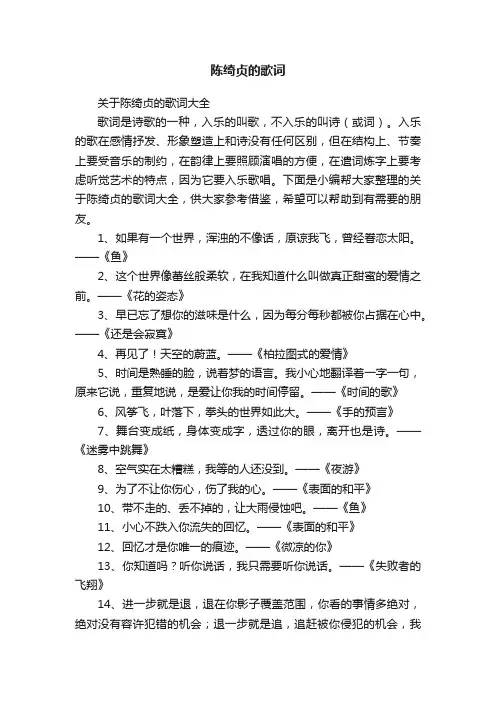 陈绮贞的歌词

关于陈绮贞的歌词大全

歌词是诗歌的一种，入乐的叫歌，不入乐的叫诗（或词）。入乐的歌在感情抒发、形象塑造上和诗没有任何区别，但在结构上、节奏上要受音乐的制约，在韵律上要照顾演唱的方便，在遣词炼字上要考虑听觉艺术的特点，因为它要入乐歌唱。下面是小编帮大家整理的关于陈绮贞的歌词大全，供大家参考借鉴，希望可以帮助到有需要的朋友。

1、如果有一个世界，浑浊的不像话，原谅我飞，曾经眷恋太阳。——《鱼》

2、这个世界像蕾丝般柔软，在我知道什么叫做真正甜蜜的爱情之前。——《花的姿态》

3、早已忘了想你的滋味是什么，因为每分每秒都被你占据在心中。——《还是会寂寞》

4、再见了！天空的蔚蓝。——《柏拉图式的爱情》

5、时间是熟睡的脸，说着梦的语言。我小心地翻译着一字一句，原来它说，重复地说，是爱让你我的时间停留。——《时间的歌》

6、风筝飞，叶落下，拳头的世界如此大。——《手的预言》

7、舞台变成纸，身体变成字，透过你的眼，离开也是诗。——《迷雾中跳舞》

8、空气实在太糟糕，我等的人还没到。——《夜游》

9、为了不让你伤心，伤了我的心。——《表面的和平》

10、带不走的、丢不掉的，让大雨侵蚀吧。——《鱼》

11、小心不跌入你流失的回忆。——《表面的和平》

12、回忆才是你唯一的痕迹。——《微凉的你》

13、你知道吗？听你说话，我只需要听你说话。——《失败者的飞翔》

14、进一步就是退，退在你影子覆盖范围，你看的事情多绝对，绝对没有容许犯错的机会；退一步就是追，追赶被你侵犯的机会，我